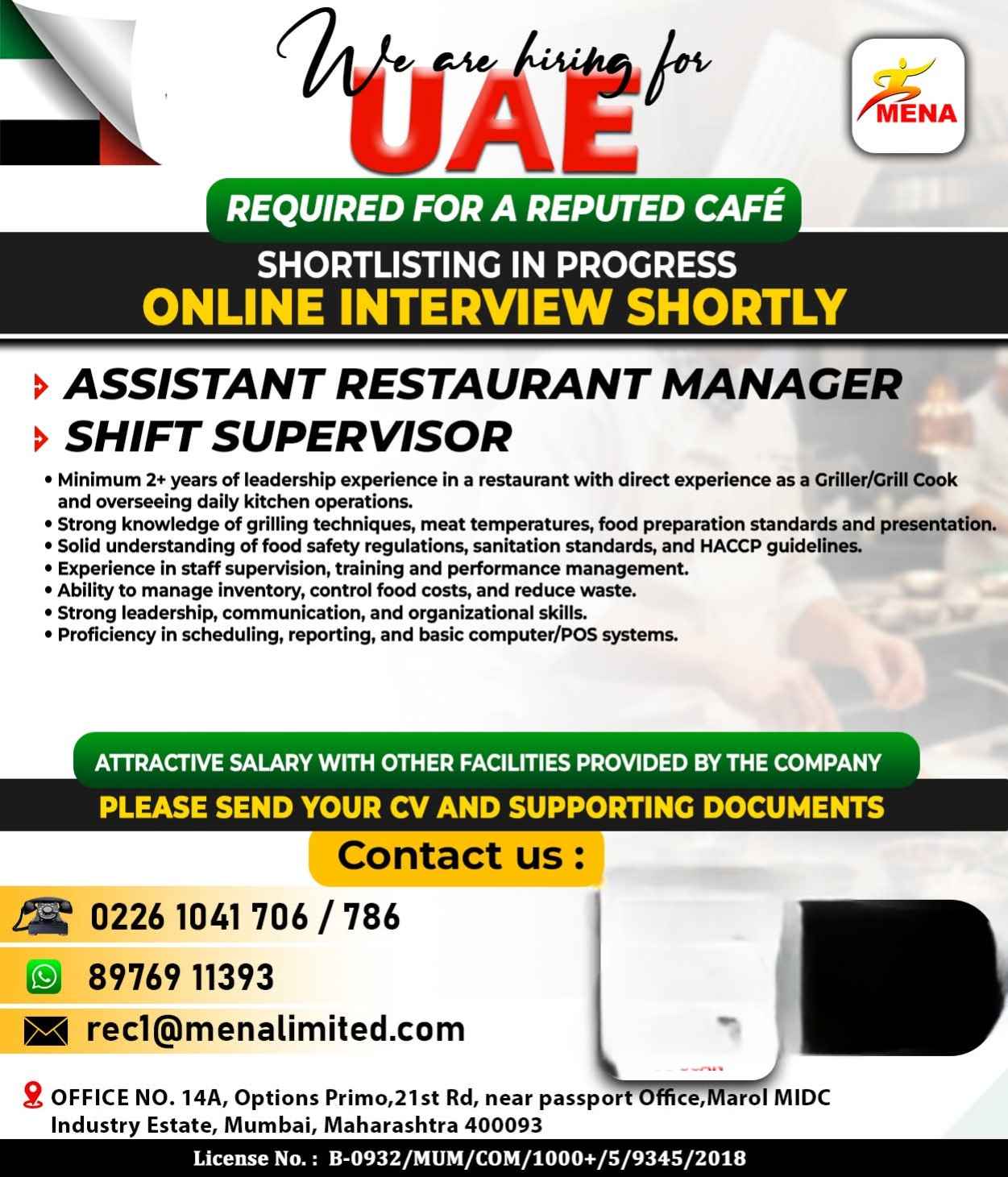 We are hiring for
UAE

MENA

REQUIRED FOR A REPUTED CAFÉ

SHORTLISTING IN PROGRESS
ONLINE INTERVIEW SHORTLY

ASSISTANT RESTAURANT MANAGER
SHIFT SUPERVISOR

• Minimum 2+ years of leadership experience in a restaurant with direct experience as a Griller/Grill Cook and overseeing daily kitchen operations.
• Strong knowledge of grilling techniques, meat temperatures, food preparation standards and presentation.
• Solid understanding of food safety regulations, sanitation standards, and HACCP guidelines.
• Experience in staff supervision, training and performance management.
• Ability to manage inventory, control food costs, and reduce waste.
• Strong leadership, communication, and organizational skills.
• Proficiency in scheduling, reporting, and basic computer/POS systems.

ATTRACTIVE SALARY WITH OTHER FACILITIES PROVIDED BY THE COMPANY

PLEASE SEND YOUR CV AND SUPPORTING DOCUMENTS

Contact us :

0226 1041 706 / 786

89769 11393

rec1@menalimited.com

OFFICE NO. 14A, Options Primo,21st Rd, near passport Office,Marol MIDC Industry Estate, Mumbai, Maharashtra 400093

License No. : B-0932/MUM/COM/1000+/5/9345/2018